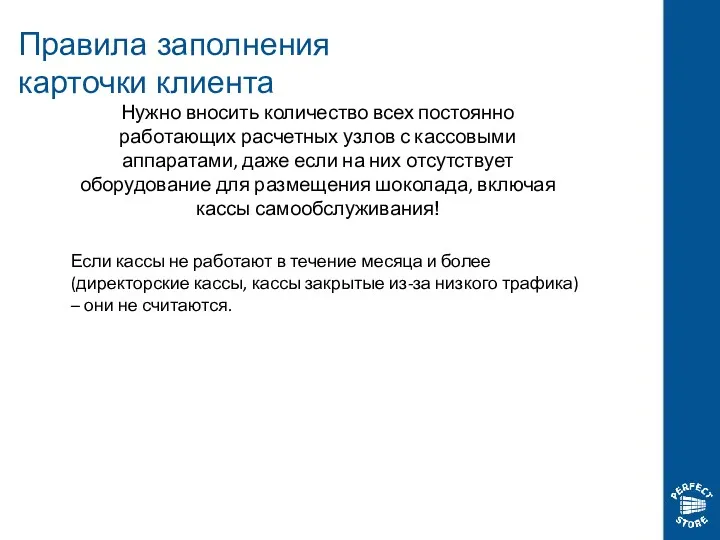 Правила заполнения карточки клиента

Нужно вносить количество всех постоянно работающих расчетных узлов с кассовыми аппаратами, даже если на них отсутствует оборудование для размещения шоколада, включая кассы самообслуживания!

Если кассы не работают в течение месяца и более (директорские кассы, кассы закрытые из-за низкого трафика) – они не считаются.

PERFECT STORE